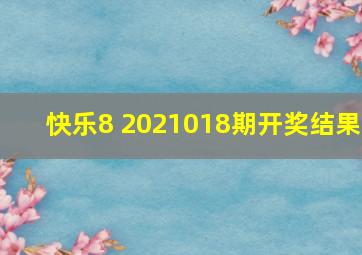 快乐8 2021018期开奖结果